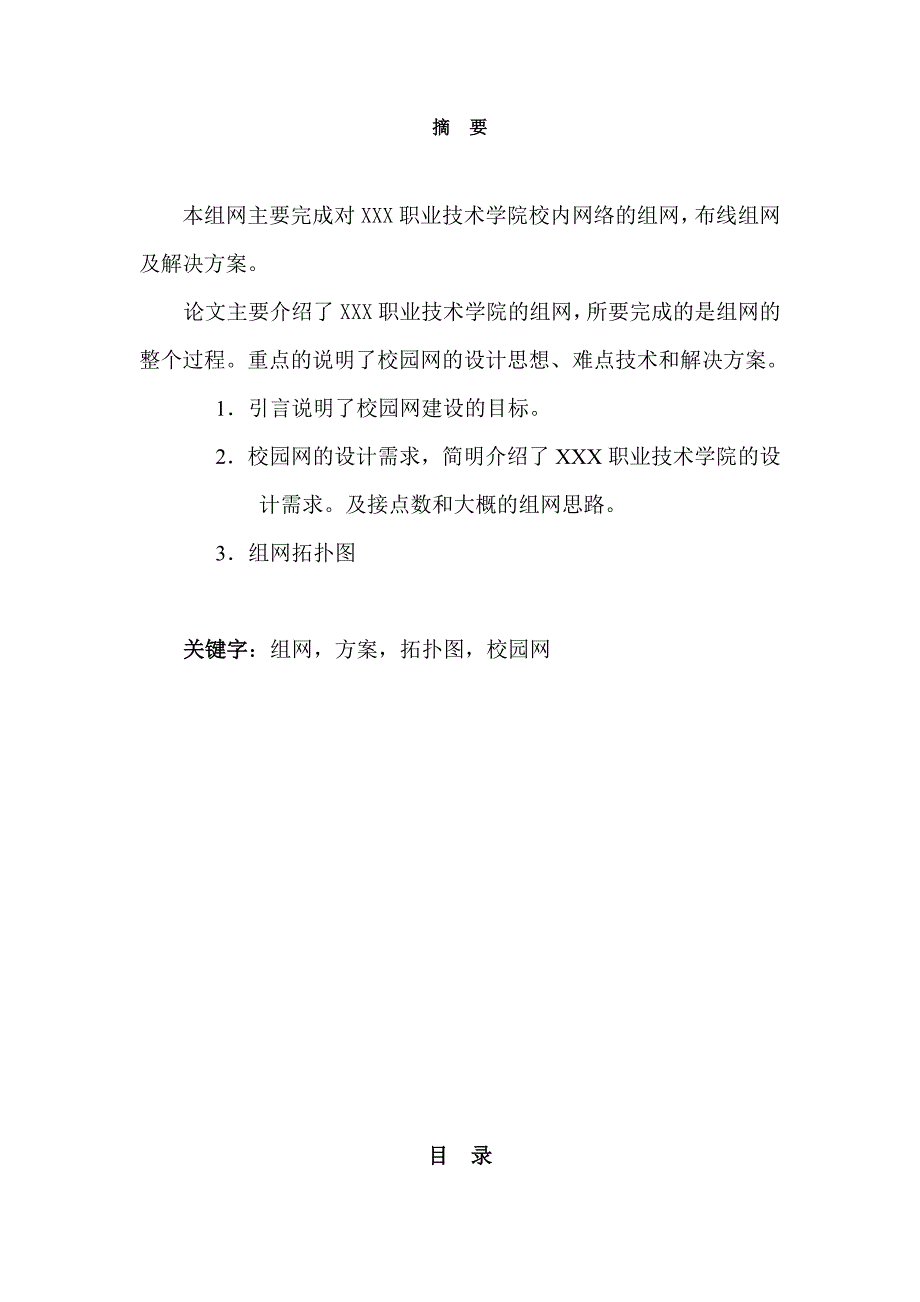 摘 要

本组网主要完成对 XXX 职业技术学院校内网络的组网，布线组网及解决方案。

论文主要介绍了 XXX 职业技术学院的组网，所要完成的是组网的整个过程。重点的说明了校园网的设计思想、难点技术和解决方案。

1．引言说明了校园网建设的目标。

2．校园网的设计需求，简明介绍了 XXX 职业技术学院的设计需求。及接点数和大概的组网思路。

3．组网拓扑图

关键字：组网，方案，拓扑图，校园网

目 录